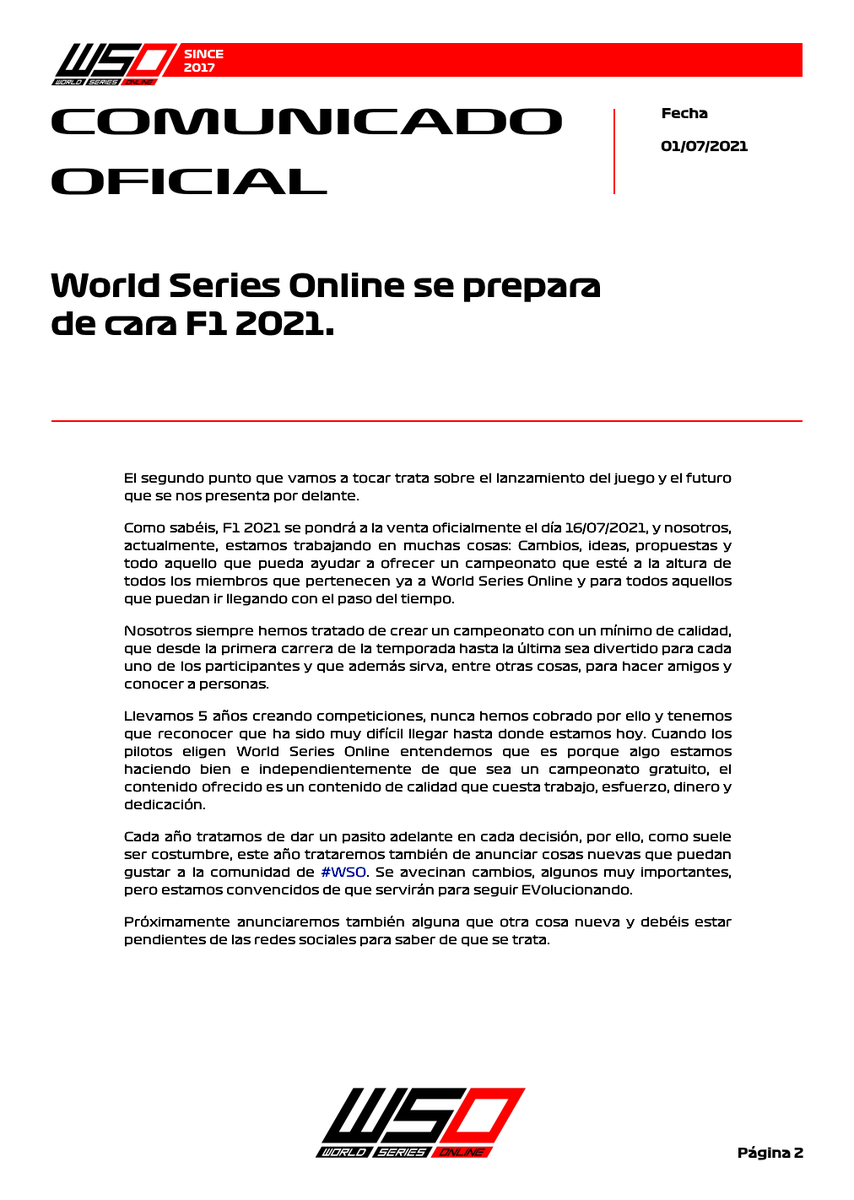 WSO WORLD SERIES ONLINE SINCE 2017

COMUNICADO OFICIAL

Fecha

01/07/2021

World Series Online se prepara de cara F1 2021.

El segundo punto que vamos a tocar trata sobre el lanzamiento del juego y el futuro que se nos presenta por delante.

Como sabéis, F1 2021 se pondrá a la venta oficialmente el día 16/07/2021, y nosotros, actualmente, estamos trabajando en muchas cosas: Cambios, ideas, propuestas y todo aquello que pueda ayudar a ofrecer un campeonato que esté a la altura de todos los miembros que pertenecen ya a World Series Online y para todos aquellos que puedan ir llegando con el paso del tiempo.

Nosotros siempre hemos tratado de crear un campeonato con un mínimo de calidad, que desde la primera carrera de la temporada hasta la última sea divertido para cada uno de los participantes y que además sirva, entre otras cosas, para hacer amigos y conocer a personas.

Llevamos 5 años creando competiciones, nunca hemos cobrado por ello y tenemos que reconocer que ha sido muy difícil llegar hasta donde estamos hoy. Cuando los pilotos eligen World Series Online entendemos que es porque algo estamos haciendo bien e independientemente de que sea un campeonato gratuito, el contenido ofrecido es un contenido de calidad que cuesta trabajo, esfuerzo, dinero y dedicación.

Cada año tratamos de dar un pasito adelante en cada decisión, por ello, como suele ser costumbre, este año trataremos también de anunciar cosas nuevas que puedan gustar a la comunidad de #WSO. Se avecinan cambios, algunos muy importantes, pero estamos convencidos de que servirán para seguir EVolucionando.

Próximamente anunciaremos también alguna que otra cosa nueva y debéis estar pendientes de las redes sociales para saber de que se trata.

WSO WORLD SERIES ONLINE

Página 2